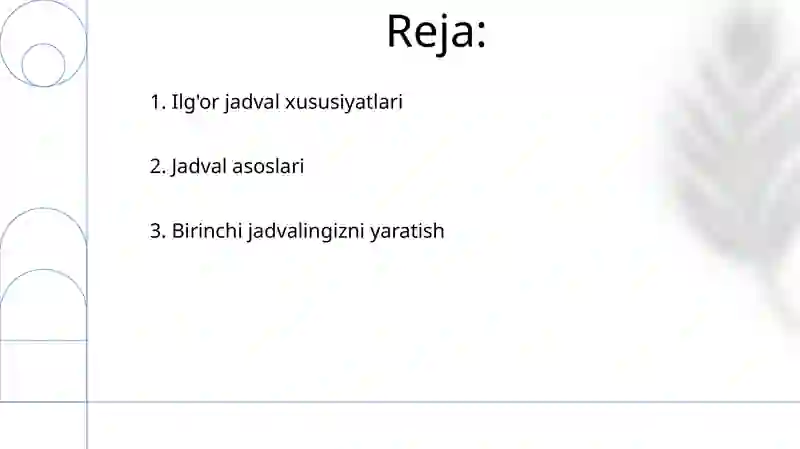 Reja:

1. Ilg'or jadval xususiyatlari

2. Jadval asoslari

3. Birinchi jadvalingizni yaratish